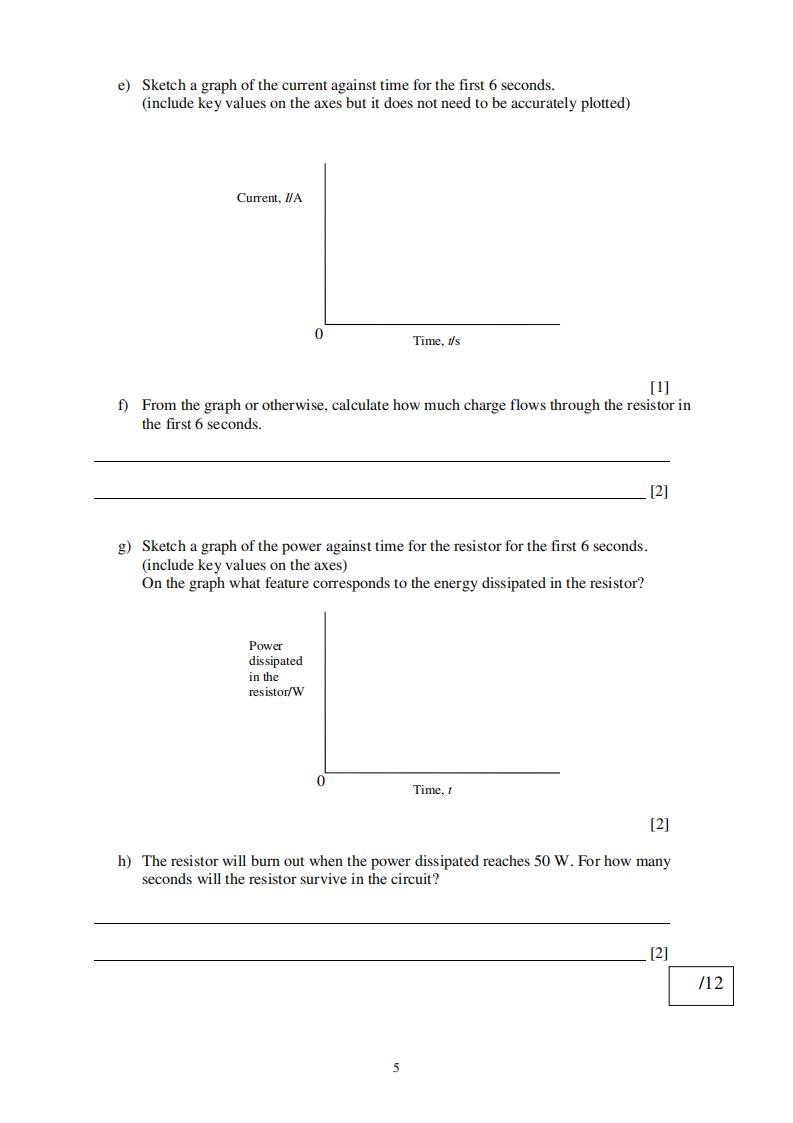 e) Sketch a graph of the current against time for the first 6 seconds.
(include key values on the axes but it does not need to be accurately plotted)

Current, $I$/A

0

Time, $t$/s

[1]

f) From the graph or otherwise, calculate how much charge flows through the resistor in the first 6 seconds.

[2]

g) Sketch a graph of the power against time for the resistor for the first 6 seconds.
(include key values on the axes)
On the graph what feature corresponds to the energy dissipated in the resistor?

Power dissipated in the resistor/W

0

Time, $t$

[2]

h) The resistor will burn out when the power dissipated reaches 50 W. For how many seconds will the resistor survive in the circuit?

[2]

/12

5